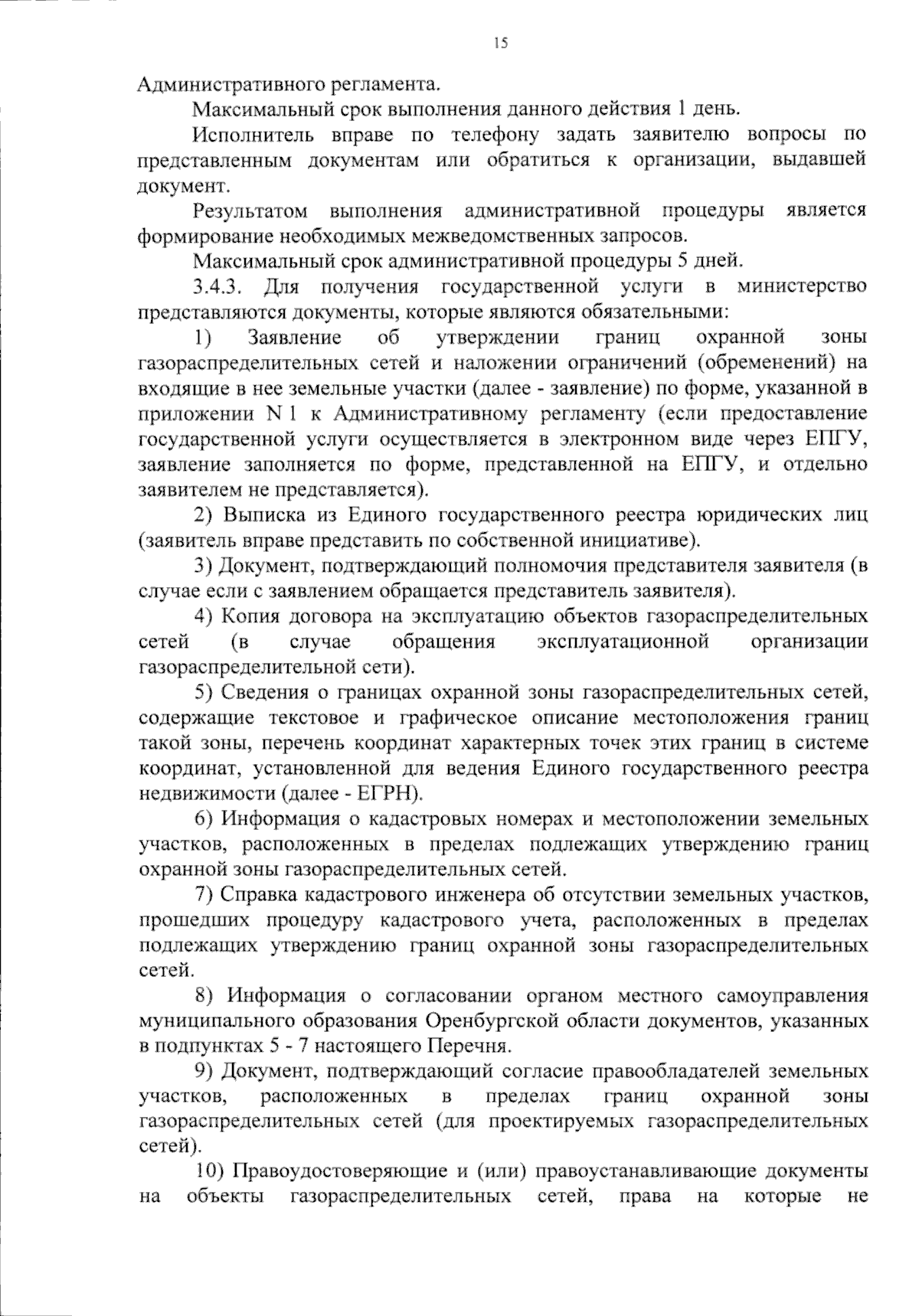 15

Административного регламента.

Максимальный срок выполнения данного действия 1 день.

Исполнитель вправе по телефону задать заявителю вопросы по представленным документам или обратиться к организации, выдавшей документ.

Результатом выполнения административной процедуры является формирование необходимых межведомственных запросов.

Максимальный срок административной процедуры 5 дней.

3.4.3. Для получения государственной услуги в министерство представляются документы, которые являются обязательными:

1) Заявление об утверждении границ охранной зоны газораспределительных сетей и наложении ограничений (обременений) на входящие в нее земельные участки (далее - заявление) по форме, указанной в приложении N 1 к Административному регламенту (если предоставление государственной услуги осуществляется в электронном виде через ЕПГУ, заявление заполняется по форме, представленной на ЕПГУ, и отдельно заявителем не представляется).

2) Выписка из Единого государственного реестра юридических лиц (заявитель вправе представить по собственной инициативе).

3) Документ, подтверждающий полномочия представителя заявителя (в случае если с заявлением обращается представитель заявителя).

4) Копия договора на эксплуатацию объектов газораспределительных сетей (в случае обращения эксплуатационной организации газораспределительной сети).

5) Сведения о границах охранной зоны газораспределительных сетей, содержащие текстовое и графическое описание местоположения границ такой зоны, перечень координат характерных точек этих границ в системе координат, установленной для ведения Единого государственного реестра недвижимости (далее - ЕГРН).

6) Информация о кадастровых номерах и местоположении земельных участков, расположенных в пределах подлежащих утверждению границ охранной зоны газораспределительных сетей.

7) Справка кадастрового инженера об отсутствии земельных участков, прошедших процедуру кадастрового учета, расположенных в пределах подлежащих утверждению границ охранной зоны газораспределительных сетей.

8) Информация о согласовании органом местного самоуправления муниципального образования Оренбургской области документов, указанных в подпунктах 5 - 7 настоящего Перечня.

9) Документ, подтверждающий согласие правообладателей земельных участков, расположенных в пределах границ охранной зоны газораспределительных сетей (для проектируемых газораспределительных сетей).

10) Правоудостоверяющие и (или) правоустанавливающие документы на объекты газораспределительных сетей, права на которые не